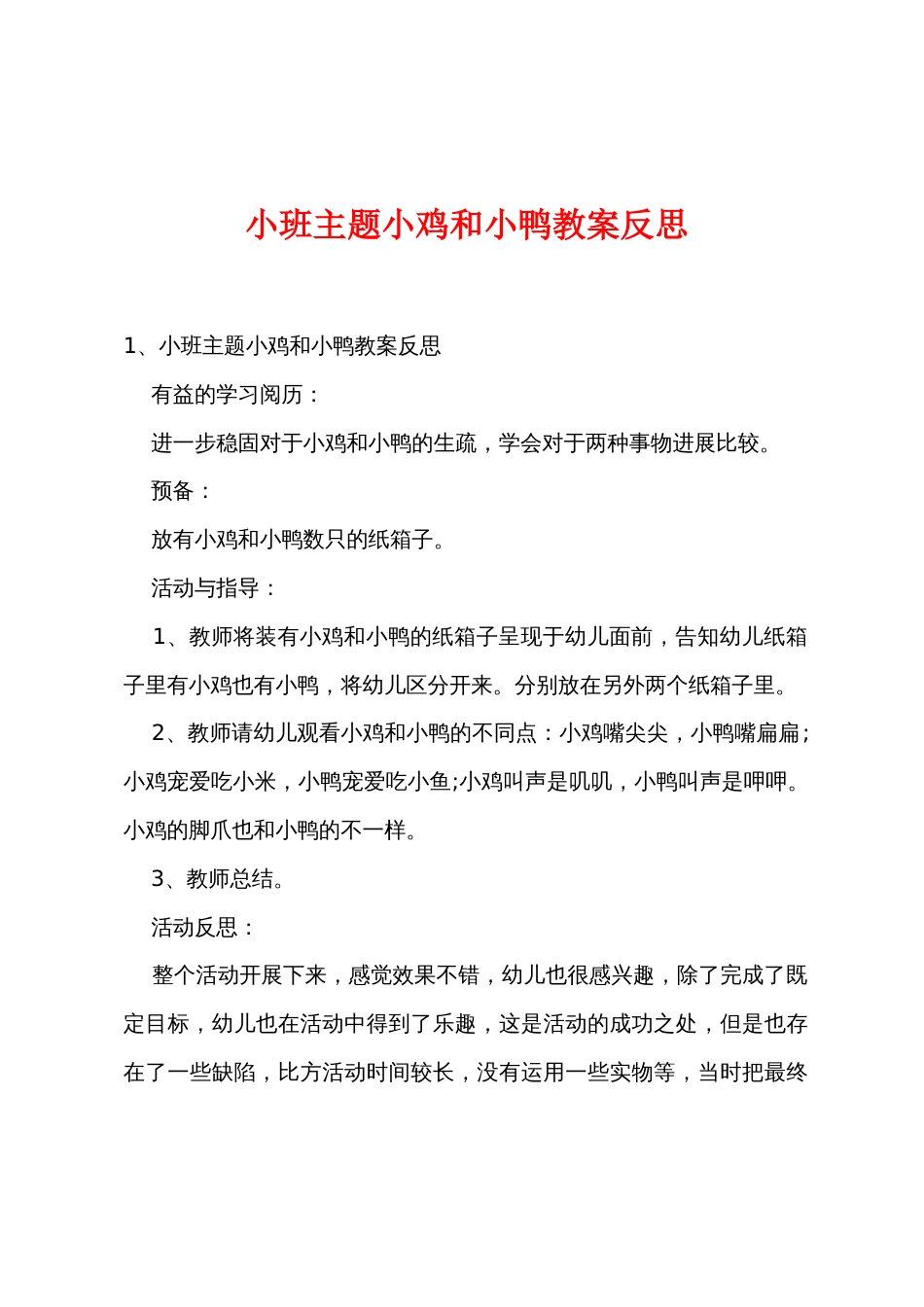 小班主题小鸡和小鸭教案反思

1、小班主题小鸡和小鸭教案反思

有益的学习阅历：

进一步稳固对于小鸡和小鸭的生疏，学会对于两种事物进展比较。

预备：

放有小鸡和小鸭数只的纸箱子。

活动与指导：

1、教师将装有小鸡和小鸭的纸箱子呈现于幼儿面前，告知幼儿纸箱子里有小鸡也有小鸭，将幼儿区分开来。分别放在另外两个纸箱子里。

2、教师请幼儿观看小鸡和小鸭的不同点：小鸡嘴尖尖，小鸭嘴扁扁;小鸡宠爱吃小米，小鸭宠爱吃小鱼;小鸡叫声是叽叽，小鸭叫声是呷呷。小鸡的脚爪也和小鸭的不一样。

3、教师总结。

活动反思：

整个活动开展下来，感觉效果不错，幼儿也很感兴趣，除了完成了既定目标，幼儿也在活动中得到了乐趣，这是活动的成功之处，但是也存在了一些缺陷，比方活动时间较长，没有运用一些实物等，当时把最终